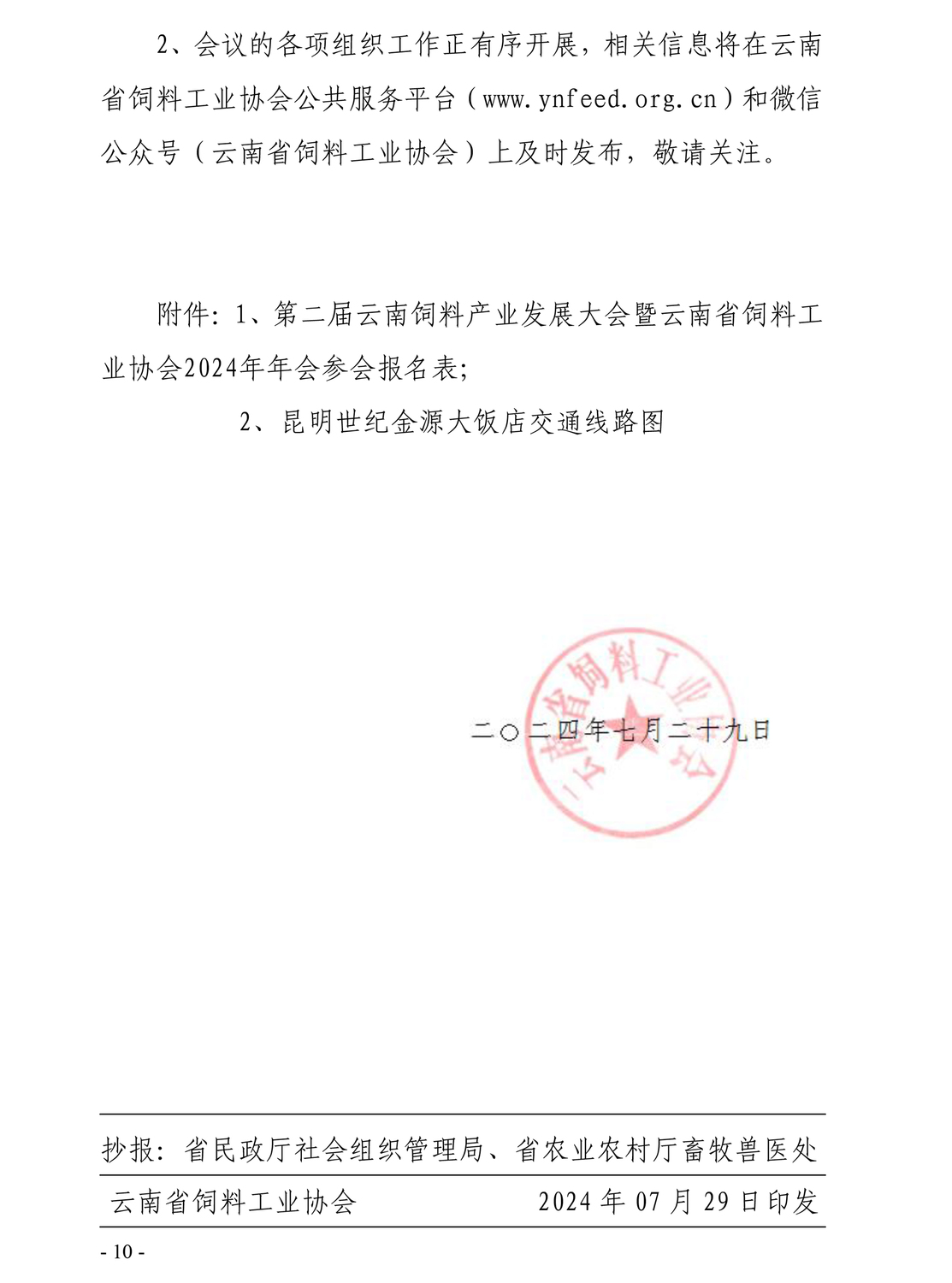 2、会议的各项组织工作正有序开展，相关信息将在云南省饲料工业协会公共服务平台（www.ynfeed.org.cn）和微信公众号（云南省饲料工业协会）上及时发布，敬请关注。

附件：1、第二届云南饲料产业发展大会暨云南省饲料工业协会2024年年会参会报名表；

2、昆明世纪金源大饭店交通线路图

云南省饲料工业协会

二○二四年七月二十九日

抄报：省民政厅社会组织管理局、省农业农村厅畜牧兽医处

云南省饲料工业协会 2024 年 07 月 29 日印发

- 10 -